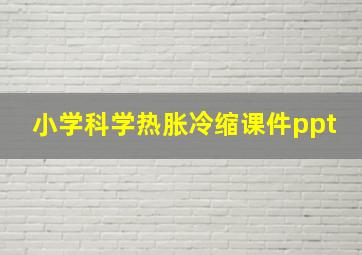 小学科学热胀冷缩课件ppt